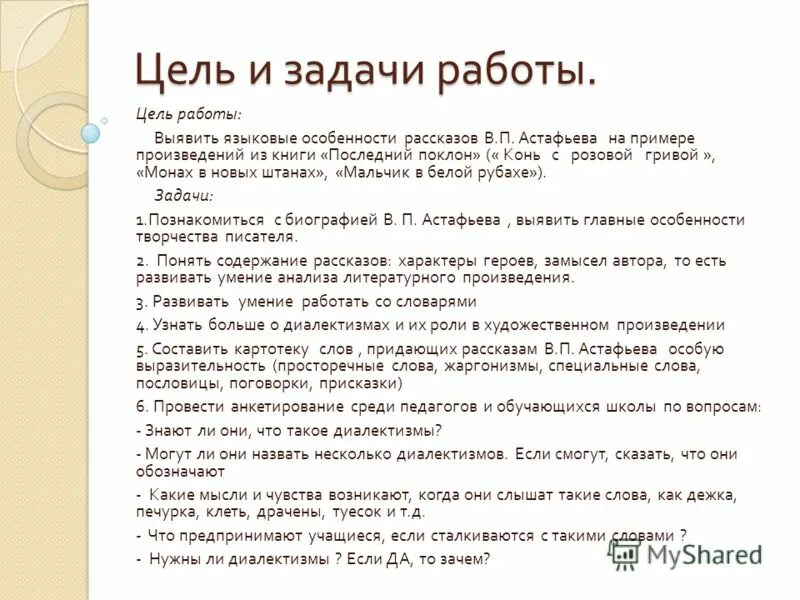 Цель и задачи работы.

Цель работы:

Выявить языковые особенности рассказов В.П. Астафьева на примере произведений из книги «Последний поклон» (« Конь с розовой гривой », «Монах в новых штанах», «Мальчик в белой рубахе»).

Задачи:

1.Познакомиться с биографией В. П. Астафьева , выявить главные особенности творчества писателя.

2. Понять содержание рассказов: характеры героев, замысел автора, то есть развивать умение анализа литературного произведения.

3. Развивать умение работать со словарями

4. Узнать больше о диалектизмах и их роли в художественном произведении

5. Составить картотеку слов , придающих рассказам В.П. Астафьева особую выразительность (просторечные слова, жаргонизмы, специальные слова, пословицы, поговорки, присказки)

6. Провести анкетирование среди педагогов и обучающихся школы по вопросам:

- Знают ли они, что такое диалектизмы?

- Могут ли они назвать несколько диалектизмов. Если смогут, сказать, что они обозначают

- Какие мысли и чувства возникают, когда они слышат такие слова, как дежка, печурка, клеть, драчены, туесок и т.д.

- Что предпринимают учащиеся, если сталкиваются с такими словами ?

- Нужны ли диалектизмы ? Если ДА, то зачем?

MyShared